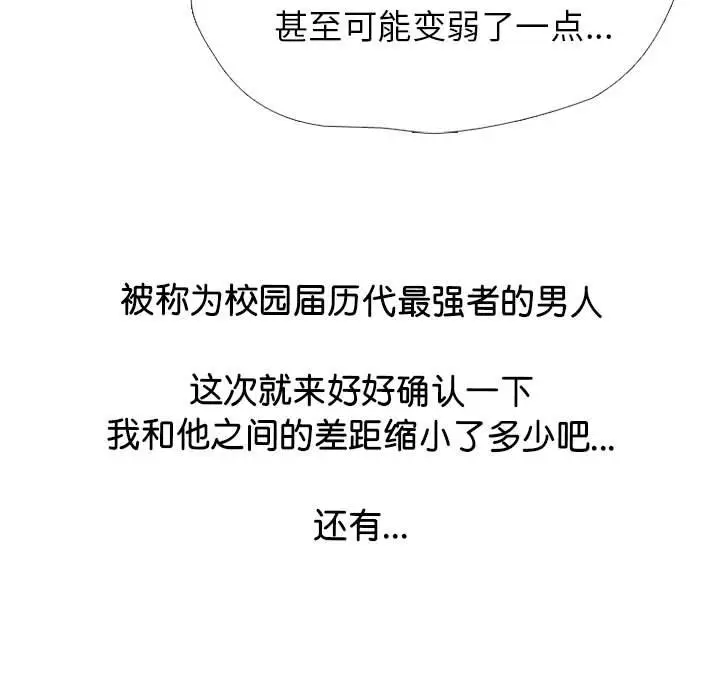 甚至可能变弱了一点...

被称为校园届历代最强者的男人

这次就来好好确认一下
我和他之间的差距缩小了多少吧...

还有...